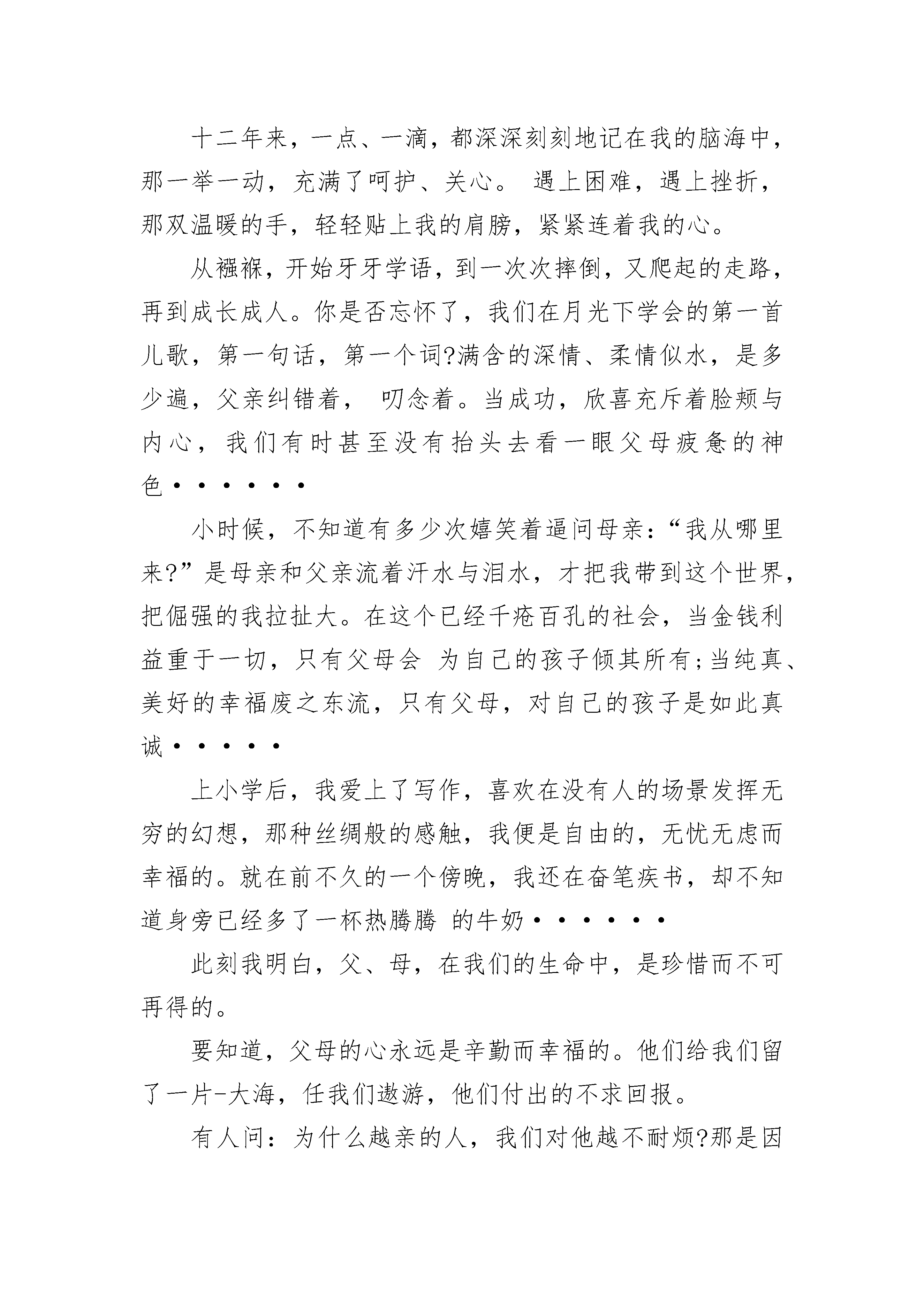 十二年来，一点、一滴，都深深刻刻地记在我的脑海中，那一举一动，充满了呵护、关心。 遇上困难，遇上挫折，那双温暖的手，轻轻贴上我的肩膀，紧紧连着我的心。

从襁褓，开始牙牙学语，到一次次摔倒，又爬起的走路，再到成长成人。你是否忘怀了，我们在月光下学会的第一首儿歌，第一句话，第一个词?满含的深情、柔情似水，是多少遍，父亲纠错着， 叨念着。当成功，欣喜充斥着脸颊与内心，我们有时甚至没有抬头去看一眼父母疲惫的神色······

小时候，不知道有多少次嬉笑着逼问母亲：“我从哪里来?”是母亲和父亲流着汗水与泪水，才把我带到这个世界，把倔强的我拉扯大。在这个已经千疮百孔的社会，当金钱利益重于一切，只有父母会 为自己的孩子倾其所有;当纯真、美好的幸福废之东流，只有父母，对自己的孩子是如此真诚·····

上小学后，我爱上了写作，喜欢在没有人的场景发挥无穷的幻想，那种丝绸般的感触，我便是自由的，无忧无虑而幸福的。就在前不久的一个傍晚，我还在奋笔疾书，却不知道身旁已经多了一杯热腾腾 的牛奶······

此刻我明白，父、母，在我们的生命中，是珍惜而不可再得的。

要知道，父母的心永远是辛勤而幸福的。他们给我们留了一片-大海，任我们遨游，他们付出的不求回报。

有人问：为什么越亲的人，我们对他越不耐烦?那是因